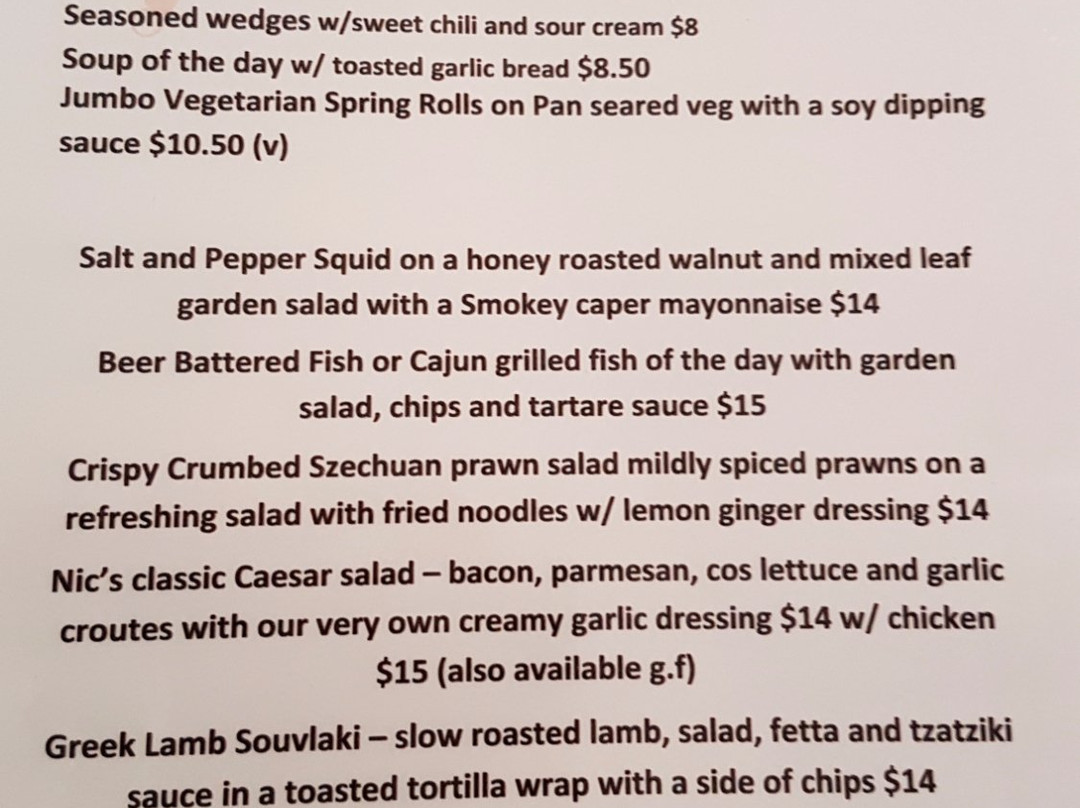 Seasoned wedges w/sweet chili and sour cream $8
Soup of the day w/ toasted garlic bread $8.50
Jumbo Vegetarian Spring Rolls on Pan seared veg with a soy dipping sauce $10.50 (v)

Salt and Pepper Squid on a honey roasted walnut and mixed leaf garden salad with a Smokey caper mayonnaise $14

Beer Battered Fish or Cajun grilled fish of the day with garden salad, chips and tartare sauce $15

Crispy Crumbed Szechuan prawn salad mildly spiced prawns on a refreshing salad with fried noodles w/ lemon ginger dressing $14

Nic's classic Caesar salad – bacon, parmesan, cos lettuce and garlic croutes with our very own creamy garlic dressing $14 w/ chicken $15 (also available g.f)

Greek Lamb Souvlaki – slow roasted lamb, salad, fetta and tzatziki sauce in a toasted tortilla wrap with a side of chips $14